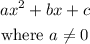 $ax^2 + bx + c$

where $a \neq 0$